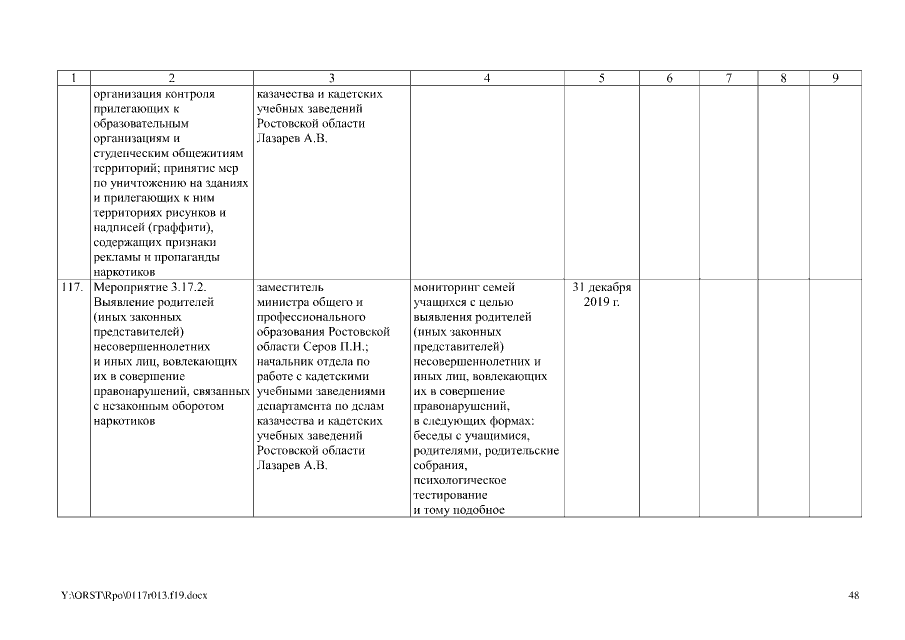 | 1 | 2 | 3 | 4 | 5 | 6 | 7 | 8 | 9 |
|---|---|---|---|---|---|---|---|---|
| | организация контроля прилегающих к образовательным организациям и студенческим общежитиям территорий; принятие мер по уничтожению на зданиях и прилегающих к ним территориях рисунков и надписей (граффити), содержащих признаки рекламы и пропаганды наркотиков | казачества и кадетских учебных заведений Ростовской области Лазарев А.В. | | | | | | |
| 117. | Мероприятие 3.17.2. Выявление родителей (иных законных представителей) несовершеннолетних и иных лиц, вовлекающих их в совершение правонарушений, связанных с незаконным оборотом наркотиков | заместитель министра общего и профессионального образования Ростовской области Серов П.Н.; начальник отдела по работе с кадетскими учебными заведениями департамента по делам казачества и кадетских учебных заведений Ростовской области Лазарев А.В. | мониторинг семей учащихся с целью выявления родителей (иных законных представителей) несовершеннолетних и иных лиц, вовлекающих их в совершение правонарушений, в следующих формах: беседы с учащимися, родителями, родительские собрания, психологическое тестирование и тому подобное | 31 декабря 2019 г. | | | | |

Y:\ORST\Rpo\0117r013.f19.docx

48